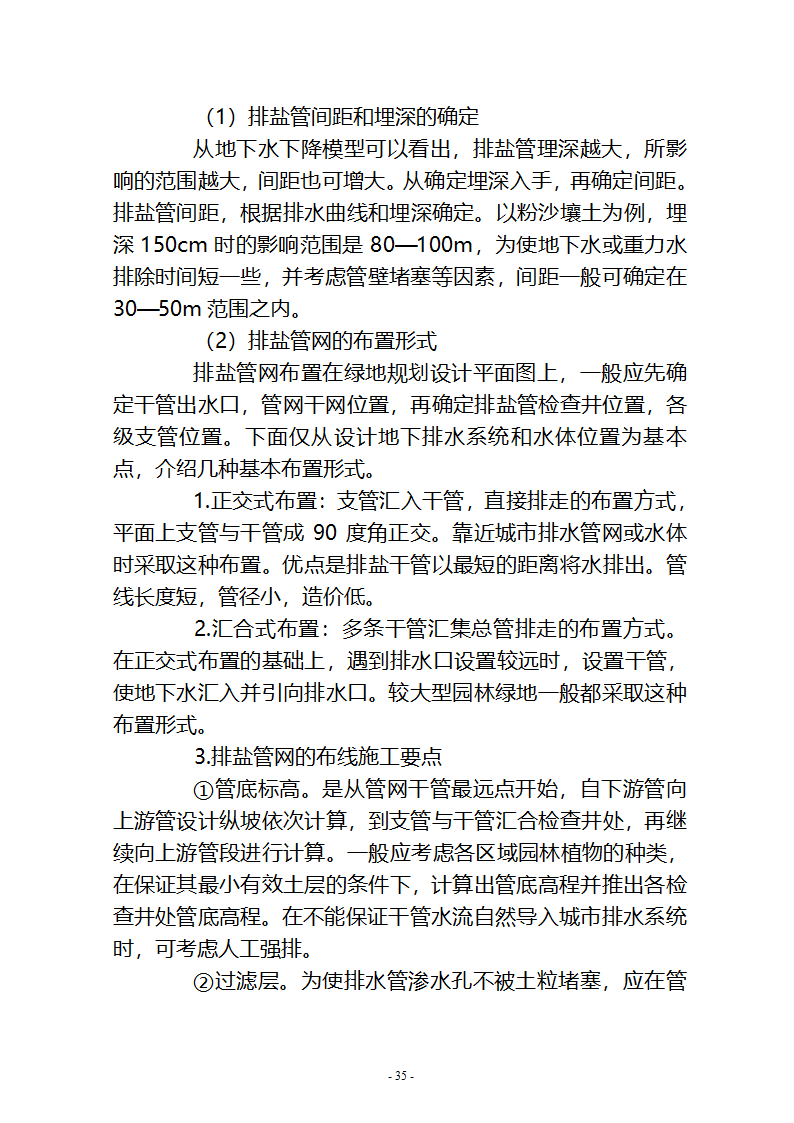 （1）排盐管间距和埋深的确定

从地下水下降模型可以看出，排盐管理深越大，所影响的范围越大，间距也可增大。从确定埋深入手，再确定间距。排盐管间距，根据排水曲线和埋深确定。以粉沙壤土为例，埋深 150cm 时的影响范围是 80—100m，为使地下水或重力水排除时间短一些，并考虑管壁堵塞等因素，间距一般可确定在 30—50m 范围之内。

（2）排盐管网的布置形式

排盐管网布置在绿地规划设计平面图上，一般应先确定干管出水口，管网干网位置，再确定排盐管检查井位置，各级支管位置。下面仅从设计地下排水系统和水体位置为基本点，介绍几种基本布置形式。

1.正交式布置：支管汇入干管，直接排走的布置方式，平面上支管与干管成 90 度角正交。靠近城市排水管网或水体时采取这种布置。优点是排盐干管以最短的距离将水排出。管线长度短，管径小，造价低。

2.汇合式布置：多条干管汇集总管排走的布置方式。在正交式布置的基础上，遇到排水口设置较远时，设置干管，使地下水汇入并引向排水口。较大型园林绿地一般都采取这种布置形式。

3.排盐管网的布线施工要点

①管底标高。是从管网干管最远点开始，自下游管向上游管设计纵坡依次计算，到支管与干管汇合检查井处，再继续向上游管段进行计算。一般应考虑各区域园林植物的种类，在保证其最小有效土层的条件下，计算出管底高程并推出各检查井处管底高程。在不能保证干管水流自然导入城市排水系统时，可考虑人工强排。

②过滤层。为使排水管渗水孔不被土粒堵塞，应在管

- 35 -